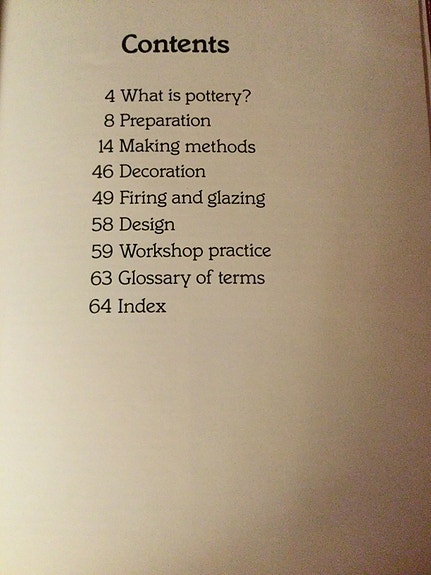 Contents

4 What is pottery?
8 Preparation
14 Making methods
46 Decoration
49 Firing and glazing
58 Design
59 Workshop practice
63 Glossary of terms
64 Index